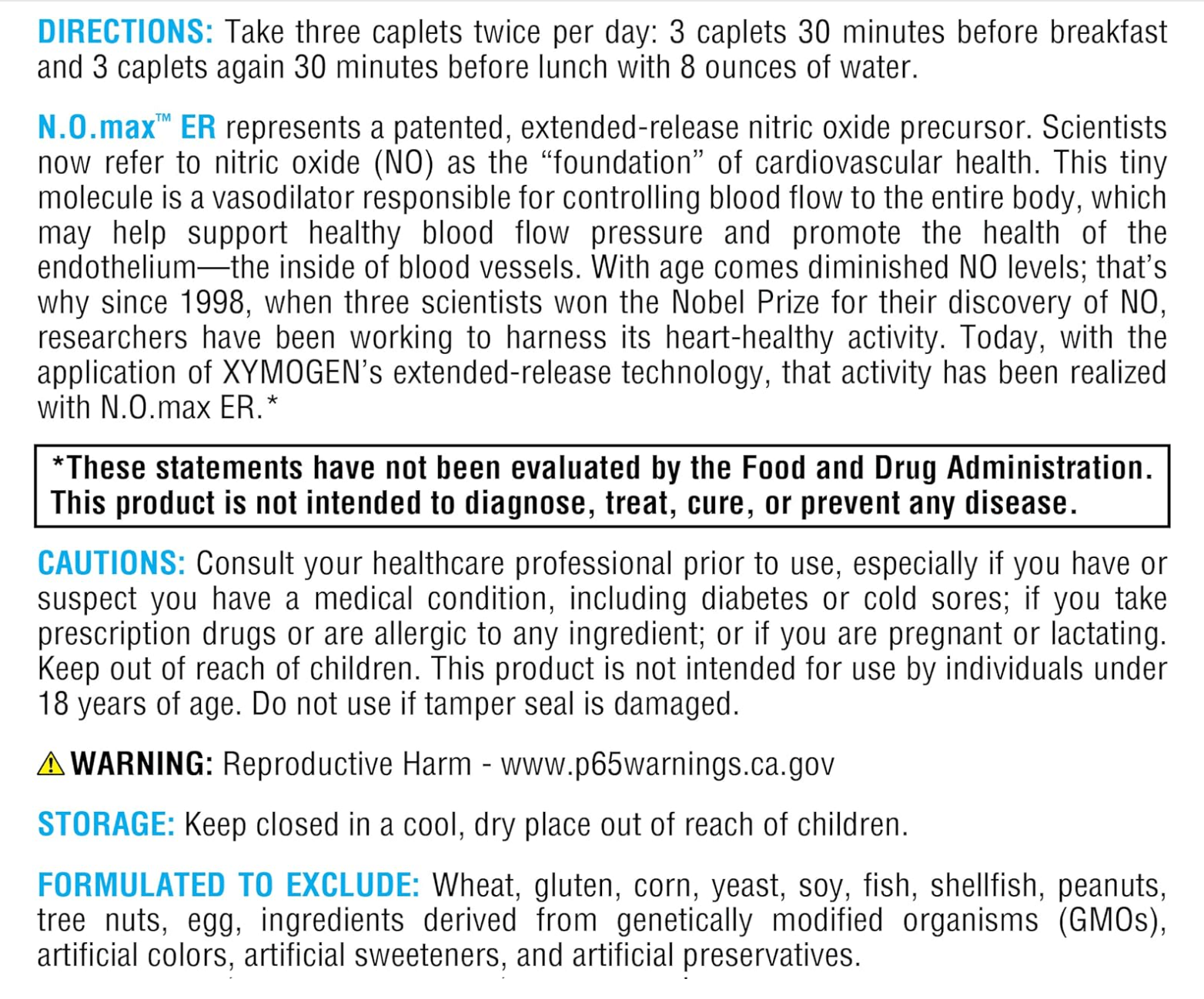 DIRECTIONS: Take three caplets twice per day: 3 caplets 30 minutes before breakfast and 3 caplets again 30 minutes before lunch with 8 ounces of water.

N.O.max™ ER represents a patented, extended-release nitric oxide precursor. Scientists now refer to nitric oxide (NO) as the "foundation" of cardiovascular health. This tiny molecule is a vasodilator responsible for controlling blood flow to the entire body, which may help support healthy blood flow pressure and promote the health of the endothelium—the inside of blood vessels. With age comes diminished NO levels; that's why since 1998, when three scientists won the Nobel Prize for their discovery of NO, researchers have been working to harness its heart-healthy activity. Today, with the application of XYMOGEN's extended-release technology, that activity has been realized with N.O.max ER.*

*These statements have not been evaluated by the Food and Drug Administration. This product is not intended to diagnose, treat, cure, or prevent any disease.

CAUTIONS: Consult your healthcare professional prior to use, especially if you have or suspect you have a medical condition, including diabetes or cold sores; if you take prescription drugs or are allergic to any ingredient; or if you are pregnant or lactating. Keep out of reach of children. This product is not intended for use by individuals under 18 years of age. Do not use if tamper seal is damaged.

WARNING: Reproductive Harm - www.p65warnings.ca.gov

STORAGE: Keep closed in a cool, dry place out of reach of children.

FORMULATED TO EXCLUDE: Wheat, gluten, corn, yeast, soy, fish, shellfish, peanuts, tree nuts, egg, ingredients derived from genetically modified organisms (GMOs), artificial colors, artificial sweeteners, and artificial preservatives.